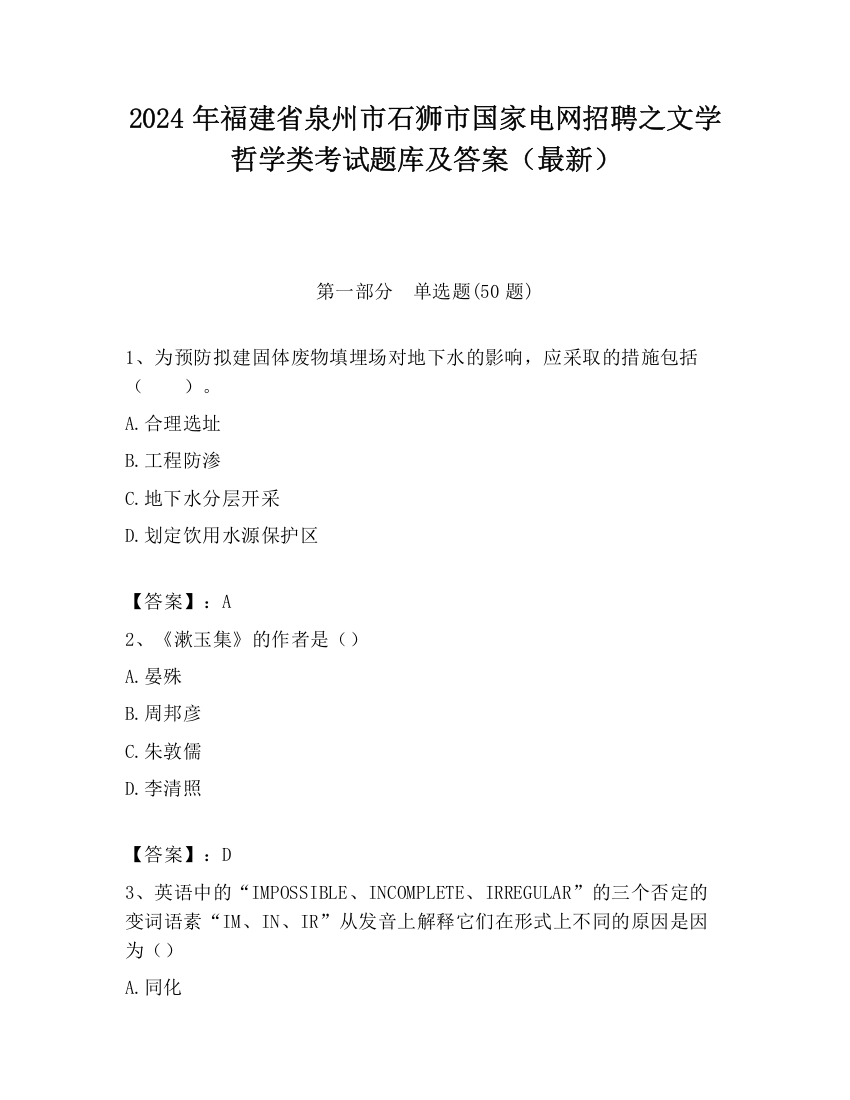 2024 年福建省泉州市石狮市国家电网招聘之文学哲学类考试题库及答案（最新）

第一部分　单选题(50 题)

1、为预防拟建固体废物填埋场对地下水的影响，应采取的措施包括（　　）。

A.合理选址

B.工程防渗

C.地下水分层开采

D.划定饮用水源保护区

【答案】：A

2、《漱玉集》的作者是（）

A.晏殊

B.周邦彦

C.朱敦儒

D.李清照

【答案】：D

3、英语中的“IMPOSSIBLE、INCOMPLETE、IRREGULAR”的三个否定的变词语素“IM、IN、IR”从发音上解释它们在形式上不同的原因是因为（）

A.同化